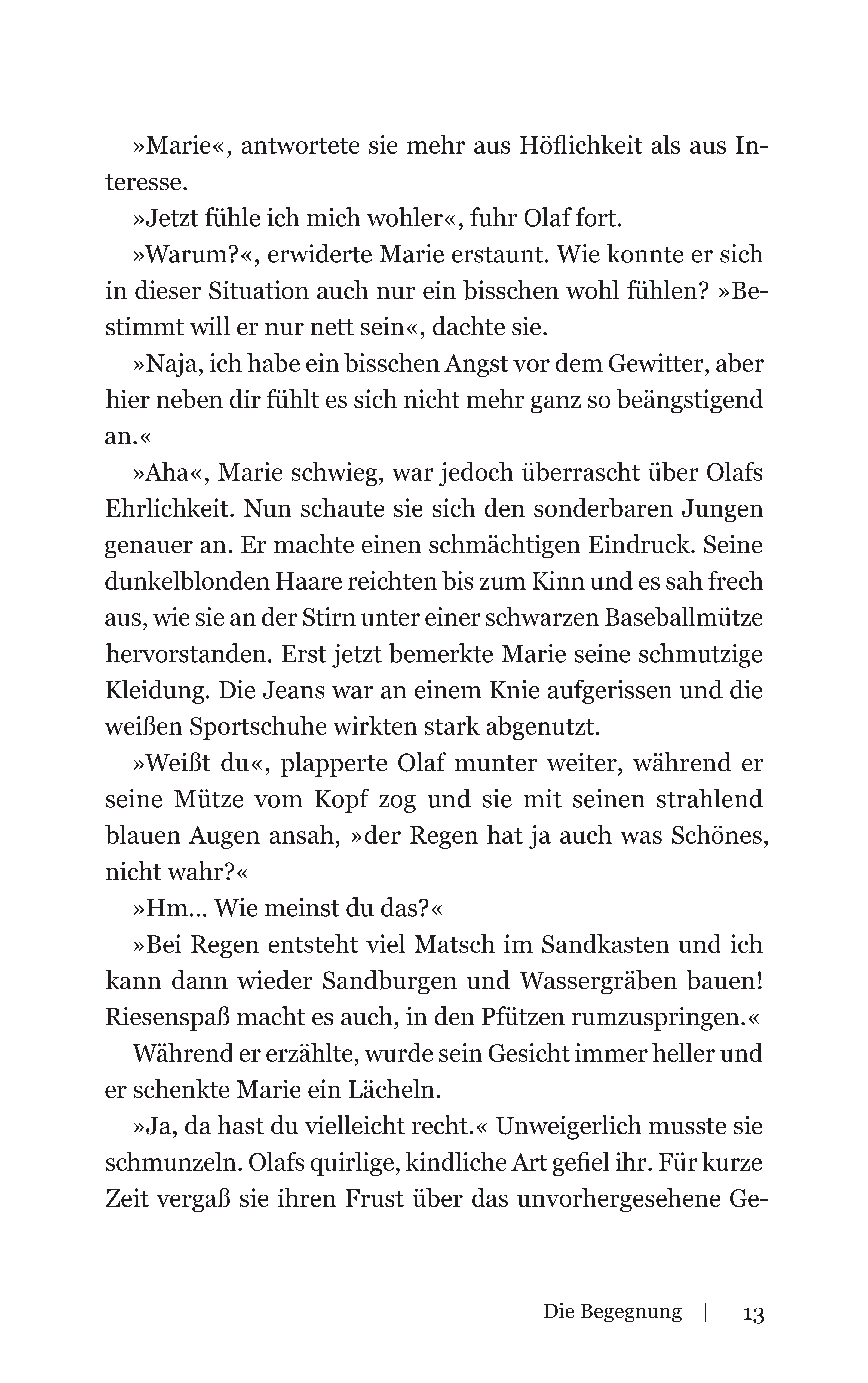 »Marie«, antwortete sie mehr aus Höflichkeit als aus Interesse.

»Jetzt fühle ich mich wohler«, fuhr Olaf fort.

»Warum?«, erwiderte Marie erstaunt. Wie konnte er sich in dieser Situation auch nur ein bisschen wohl fühlen? »Bestimmt will er nur nett sein«, dachte sie.

»Naja, ich habe ein bisschen Angst vor dem Gewitter, aber hier neben dir fühlt es sich nicht mehr ganz so beängstigend an.«

»Aha«, Marie schwieg, war jedoch überrascht über Olafs Ehrlichkeit. Nun schaute sie sich den sonderbaren Jungen genauer an. Er machte einen schmächtigen Eindruck. Seine dunkelblonden Haare reichten bis zum Kinn und es sah frech aus, wie sie an der Stirn unter einer schwarzen Baseballmütze hervorstanden. Erst jetzt bemerkte Marie seine schmutzige Kleidung. Die Jeans war an einem Knie aufgerissen und die weißen Sportschuhe wirkten stark abgenutzt.

»Weißt du«, plapperte Olaf munter weiter, während er seine Mütze vom Kopf zog und sie mit seinen strahlend blauen Augen ansah, »der Regen hat ja auch was Schönes, nicht wahr?«

»Hm... Wie meinst du das?«

»Bei Regen entsteht viel Matsch im Sandkasten und ich kann dann wieder Sandburgen und Wassergräben bauen! Riesenspaß macht es auch, in den Pfützen rumzuspringen.«

Während er erzählte, wurde sein Gesicht immer heller und er schenkte Marie ein Lächeln.

»Ja, da hast du vielleicht recht.« Unweigerlich musste sie schmunzeln. Olafs quirlige, kindliche Art gefiel ihr. Für kurze Zeit vergaß sie ihren Frust über das unvorhergesehene Ge-

Die Begegnung | 13